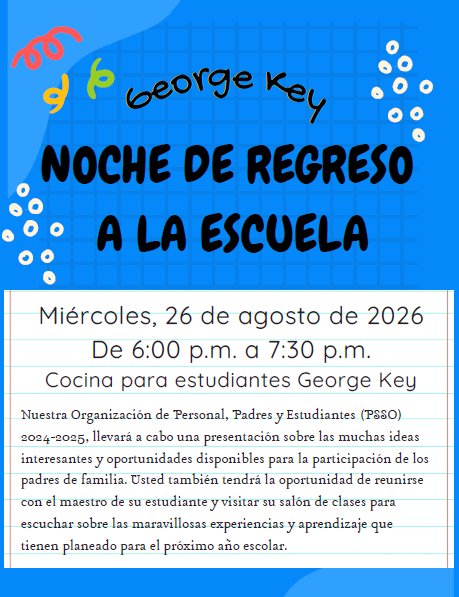 George Key

NOCHE DE REGRESO A LA ESCUELA

Miércoles, 26 de agosto de 2026
De 6:00 p.m. a 7:30 p.m.
Cocina para estudiantes George Key

Nuestra Organización de Personal, Padres y Estudiantes (PSSO) 2024-2025, llevará a cabo una presentación sobre las muchas ideas interesantes y oportunidades disponibles para la participación de los padres de familia. Usted también tendrá la oportunidad de reunirse con el maestro de su estudiante y visitar su salón de clases para escuchar sobre las maravillosas experiencias y aprendizaje que tienen planeado para el próximo año escolar.